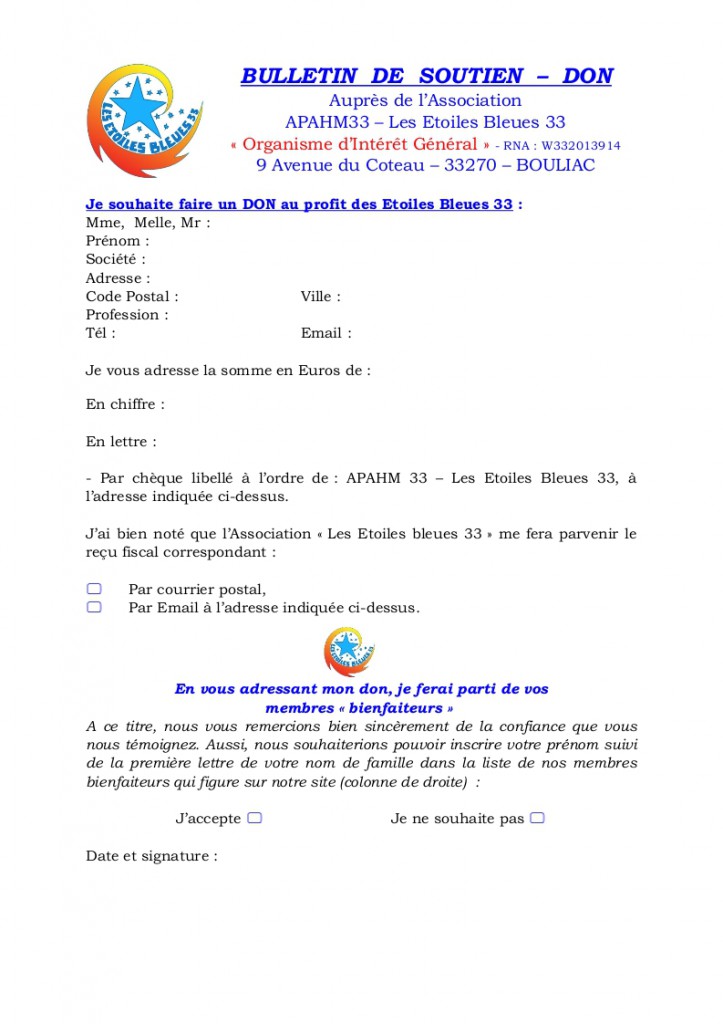 LES ETOILES BLEUES 33

BULLETIN DE SOUTIEN – DON
Auprès de l'Association
APAHM33 – Les Etoiles Bleues 33
« Organisme d'Intérêt Général » - RNA : W332013914
9 Avenue du Coteau – 33270 – BOULIAC

Je souhaite faire un DON au profit des Etoiles Bleues 33 :
Mme, Melle, Mr :
Prénom :
Société :
Adresse :
Code Postal : Ville :
Profession :
Tél : Email :

Je vous adresse la somme en Euros de :

En chiffre :

En lettre :

- Par chèque libellé à l'ordre de : APAHM 33 – Les Etoiles Bleues 33, à l'adresse indiquée ci-dessus.

J'ai bien noté que l'Association « Les Etoiles bleues 33 » me fera parvenir le reçu fiscal correspondant :

Par courrier postal,
Par Email à l'adresse indiquée ci-dessus.

LES ETOILES BLEUES 33

En vous adressant mon don, je ferai parti de vos membres « bienfaiteurs »
A ce titre, nous vous remercions bien sincèrement de la confiance que vous nous témoignez. Aussi, nous souhaiterions pouvoir inscrire votre prénom suivi de la première lettre de votre nom de famille dans la liste de nos membres bienfaiteurs qui figure sur notre site (colonne de droite) :

J'accepte Je ne souhaite pas

Date et signature :